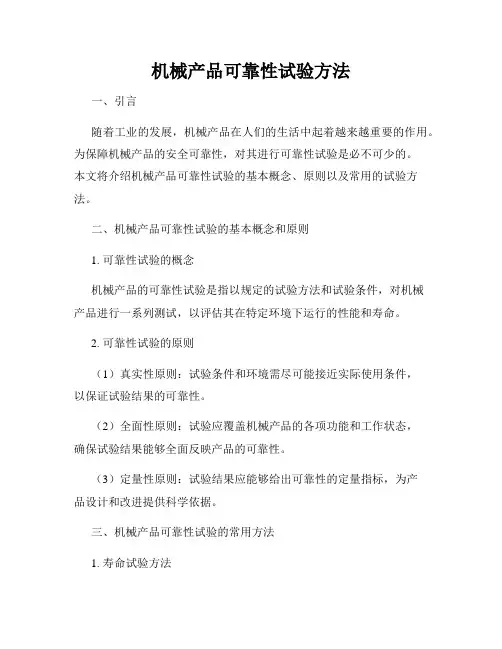 机械产品可靠性试验方法

一、引言

随着工业的发展，机械产品在人们的生活中起着越来越重要的作用。为保障机械产品的安全可靠性，对其进行可靠性试验是必不可少的。本文将介绍机械产品可靠性试验的基本概念、原则以及常用的试验方法。

二、机械产品可靠性试验的基本概念和原则

1. 可靠性试验的概念

机械产品的可靠性试验是指以规定的试验方法和试验条件，对机械产品进行一系列测试，以评估其在特定环境下运行的性能和寿命。

2. 可靠性试验的原则

（1）真实性原则：试验条件和环境需尽可能接近实际使用条件，以保证试验结果的可靠性。

（2）全面性原则：试验应覆盖机械产品的各项功能和工作状态，确保试验结果能够全面反映产品的可靠性。

（3）定量性原则：试验结果应能够给出可靠性的定量指标，为产品设计和改进提供科学依据。

三、机械产品可靠性试验的常用方法

1. 寿命试验方法